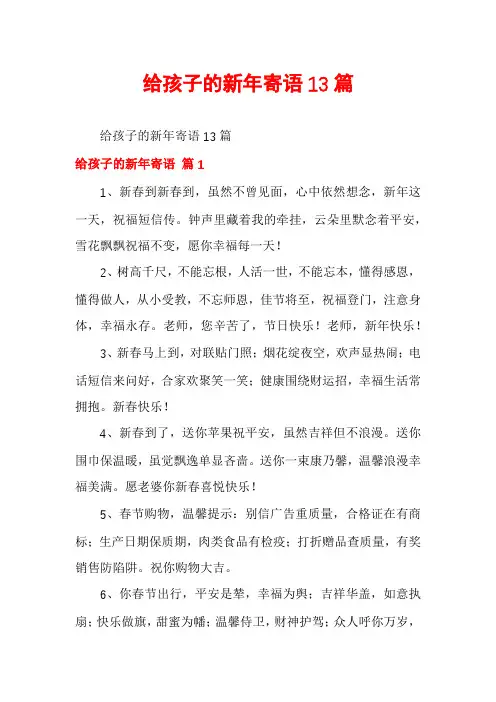 给孩子的新年寄语 13 篇

给孩子的新年寄语 13 篇

给孩子的新年寄语 篇 1

1、新春到新春到，虽然不曾见面，心中依然想念，新年这一天，祝福短信传。钟声里藏着我的牵挂，云朵里默念着平安，雪花飘飘祝福不变，愿你幸福每一天！

2、树高千尺，不能忘根，人活一世，不能忘本，懂得感恩，懂得做人，从小受教，不忘师恩，佳节将至，祝福登门，注意身体，幸福永存。老师，您辛苦了，节日快乐！老师，新年快乐！

3、新春马上到，对联贴门照；烟花绽夜空，欢声显热闹；电话短信来问好，合家欢聚笑一笑；健康围绕财运招，幸福生活常拥抱。新春快乐！

4、新春到了，送你苹果祝平安，虽然吉祥但不浪漫。送你围巾保温暖，虽觉飘逸单显吝啬。送你一束康乃馨，温馨浪漫幸福美满。愿老婆你新春喜悦快乐！

5、春节购物，温馨提示：别信广告重质量，合格证在有商标；生产日期保质期，肉类食品有检疫；打折赠品查质量，有奖销售防陷阱。祝你购物大吉。

6、你春节出行，平安是辇，幸福为舆；吉祥华盖，如意执扇；快乐做旗，甜蜜为幡；温馨侍卫，财神护驾；众人呼你万岁，